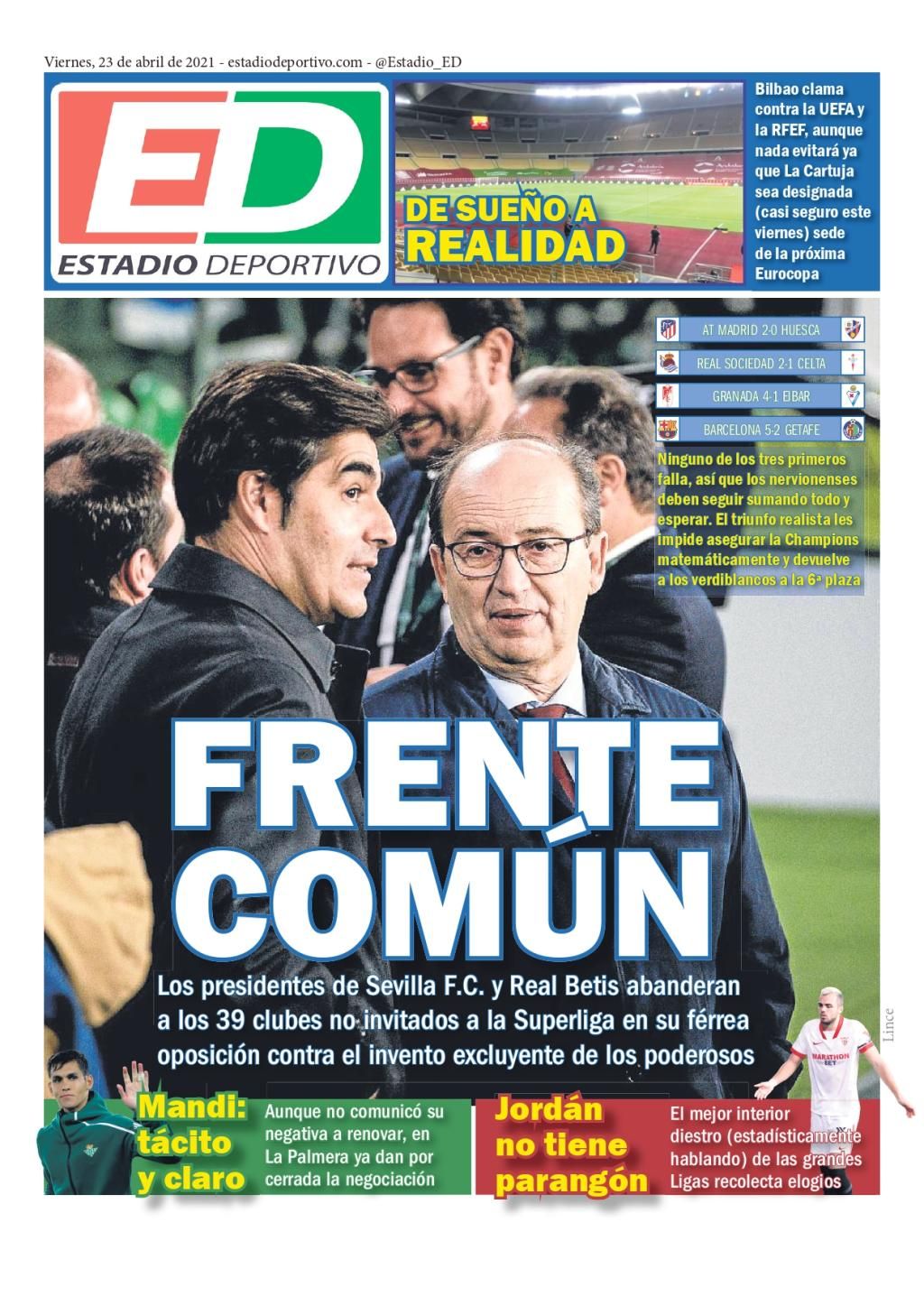 Viernes, 23 de abril de 2021 - estadiodeportivo.com - @Estadio_ED

ED
ESTADIO DEPORTIVO

DE SUEÑO A REALIDAD

Bilbao clama contra la UEFA y la RFEF, aunque nada evitará ya que La Cartuja sea designada (casi seguro este viernes) sede de la próxima Eurocopa

AT MADRID 2-0 HUESCA
REAL SOCIEDAD 2-1 CELTA
GRANADA 4-1 EIBAR
BARCELONA 5-2 GETAFE

Ninguno de los tres primeros falla, así que los nervionenses deben seguir sumando todo y esperar. El triunfo realista les impide asegurar la Champions matemáticamente y devuelve a los verdiblancos a la 6ª plaza

FRENTE COMÚN

Los presidentes de Sevilla F.C. y Real Betis abanderan a los 39 clubes no invitados a la Superliga en su férrea oposición contra el invento excluyente de los poderosos

Lince

Mandi: tácito y claro

Aunque no comunicó su negativa a renovar, en La Palmera ya dan por cerrada la negociación

Jordán no tiene parangón

El mejor interior diestro (estadísticamente hablando) de las grandes Ligas recolecta elogios